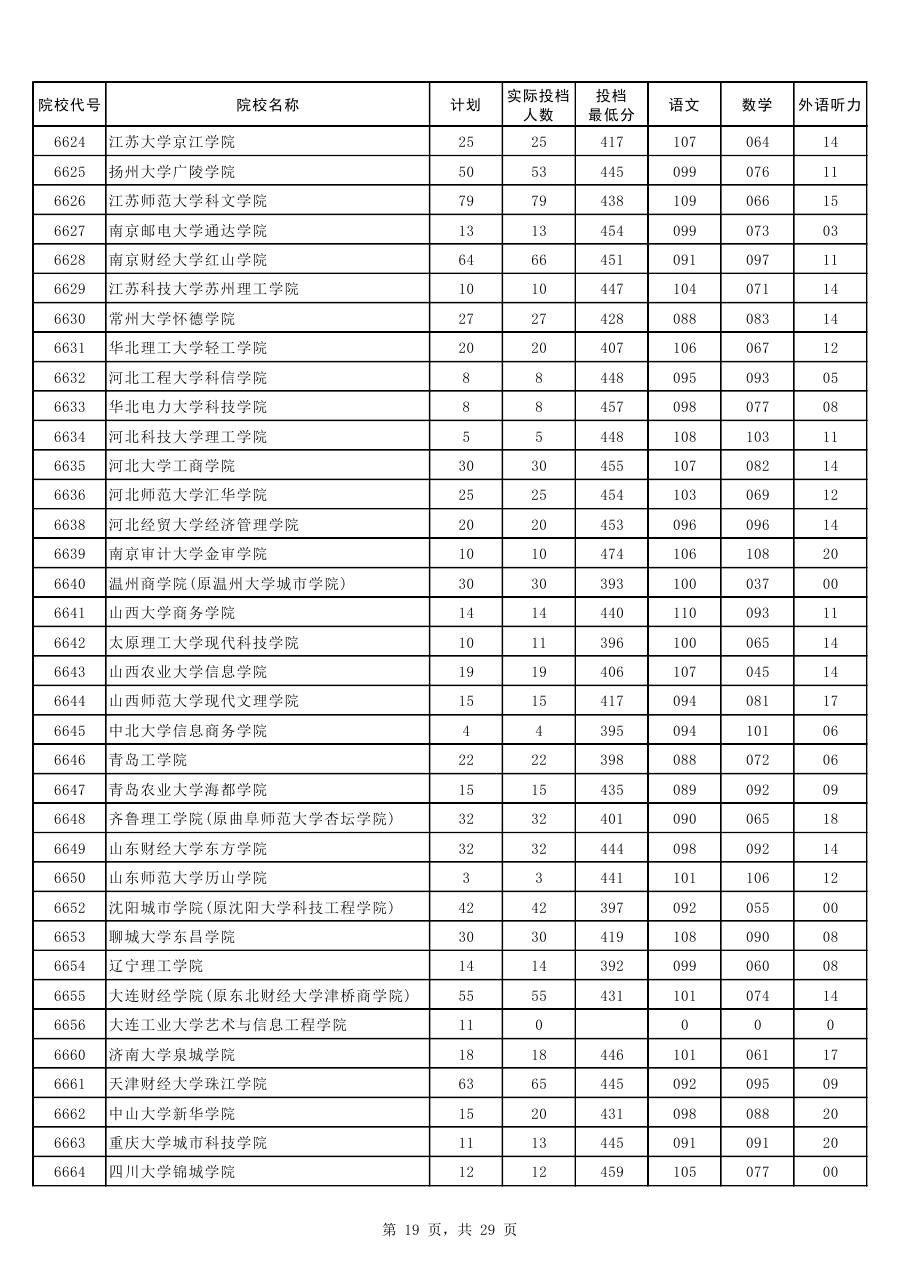 | 院校代号 | 院校名称 | 计划 | 实际投档人数 | 投档最低分 | 语文 | 数学 | 外语听力 |
|---|---|---|---|---|---|---|---|
| 6624 | 江苏大学京江学院 | 25 | 25 | 417 | 107 | 064 | 14 |
| 6625 | 扬州大学广陵学院 | 50 | 53 | 445 | 099 | 076 | 11 |
| 6626 | 江苏师范大学科文学院 | 79 | 79 | 438 | 109 | 066 | 15 |
| 6627 | 南京邮电大学通达学院 | 13 | 13 | 454 | 099 | 073 | 03 |
| 6628 | 南京财经大学红山学院 | 64 | 66 | 451 | 091 | 097 | 11 |
| 6629 | 江苏科技大学苏州理工学院 | 10 | 10 | 447 | 104 | 071 | 14 |
| 6630 | 常州大学怀德学院 | 27 | 27 | 428 | 088 | 083 | 14 |
| 6631 | 华北理工大学轻工学院 | 20 | 20 | 407 | 106 | 067 | 12 |
| 6632 | 河北工程大学科信学院 | 8 | 8 | 448 | 095 | 093 | 05 |
| 6633 | 华北电力大学科技学院 | 8 | 8 | 457 | 098 | 077 | 08 |
| 6634 | 河北科技大学理工学院 | 5 | 5 | 448 | 108 | 103 | 11 |
| 6635 | 河北大学工商学院 | 30 | 30 | 455 | 107 | 082 | 14 |
| 6636 | 河北师范大学汇华学院 | 25 | 25 | 454 | 103 | 069 | 12 |
| 6638 | 河北经贸大学经济管理学院 | 20 | 20 | 453 | 096 | 096 | 14 |
| 6639 | 南京审计大学金审学院 | 10 | 10 | 474 | 106 | 108 | 20 |
| 6640 | 温州商学院(原温州大学城市学院) | 30 | 30 | 393 | 100 | 037 | 00 |
| 6641 | 山西大学商务学院 | 14 | 14 | 440 | 110 | 093 | 11 |
| 6642 | 太原理工大学现代科技学院 | 10 | 11 | 396 | 100 | 065 | 14 |
| 6643 | 山西农业大学信息学院 | 19 | 19 | 406 | 107 | 045 | 14 |
| 6644 | 山西师范大学现代文理学院 | 15 | 15 | 417 | 094 | 081 | 17 |
| 6645 | 中北大学信息商务学院 | 4 | 4 | 395 | 094 | 101 | 06 |
| 6646 | 青岛工学院 | 22 | 22 | 398 | 088 | 072 | 06 |
| 6647 | 青岛农业大学海都学院 | 15 | 15 | 435 | 089 | 092 | 09 |
| 6648 | 齐鲁理工学院(原曲阜师范大学杏坛学院) | 32 | 32 | 401 | 090 | 065 | 18 |
| 6649 | 山东财经大学东方学院 | 32 | 32 | 444 | 098 | 092 | 14 |
| 6650 | 山东师范大学历山学院 | 3 | 3 | 441 | 101 | 106 | 12 |
| 6652 | 沈阳城市学院(原沈阳大学科技工程学院) | 42 | 42 | 397 | 092 | 055 | 00 |
| 6653 | 聊城大学东昌学院 | 30 | 30 | 419 | 108 | 090 | 08 |
| 6654 | 辽宁理工学院 | 14 | 14 | 392 | 099 | 060 | 08 |
| 6655 | 大连财经学院(原东北财经大学津桥商学院) | 55 | 55 | 431 | 101 | 074 | 14 |
| 6656 | 大连工业大学艺术与信息工程学院 | 11 | 0 |  | 0 | 0 | 0 |
| 6660 | 济南大学泉城学院 | 18 | 18 | 446 | 101 | 061 | 17 |
| 6661 | 天津财经大学珠江学院 | 63 | 65 | 445 | 092 | 095 | 09 |
| 6662 | 中山大学新华学院 | 15 | 20 | 431 | 098 | 088 | 20 |
| 6663 | 重庆大学城市科技学院 | 11 | 13 | 445 | 091 | 091 | 20 |
| 6664 | 四川大学锦城学院 | 12 | 12 | 459 | 105 | 077 | 00 |

第 19 页，共 29 页